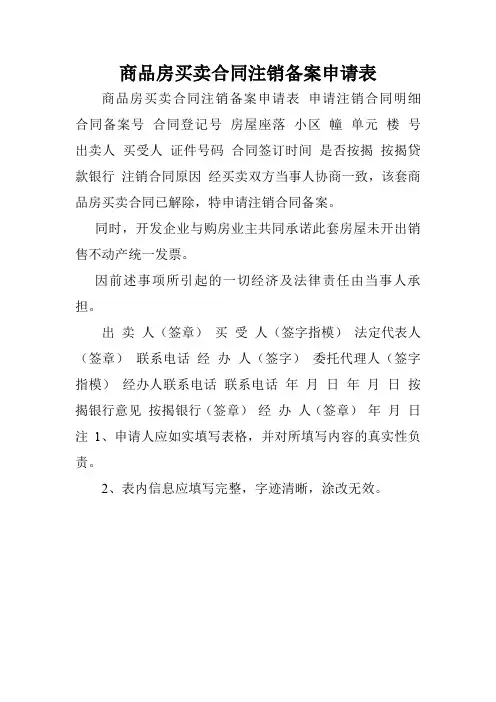 商品房买卖合同注销备案申请表

商品房买卖合同注销备案申请表 申请注销合同明细 合同备案号 合同登记号 房屋座落 小区 幢 单元 楼 号 出卖人 买受人 证件号码 合同签订时间 是否按揭 按揭贷款银行 注销合同原因 经买卖双方当事人协商一致，该套商品房买卖合同已解除，特申请注销合同备案。

同时，开发企业与购房业主共同承诺此套房屋未开出销售不动产统一发票。

因前述事项所引起的一切经济及法律责任由当事人承担。

出 卖 人（签章） 买 受 人（签字指模） 法定代表人（签章） 联系电话 经 办 人（签字） 委托代理人（签字指模） 经办人联系电话 联系电话 年 月 日 年 月 日 按揭银行意见 按揭银行（签章） 经 办 人（签章） 年 月 日 注 1、申请人应如实填写表格，并对所填写内容的真实性负责。

2、表内信息应填写完整，字迹清晰，涂改无效。